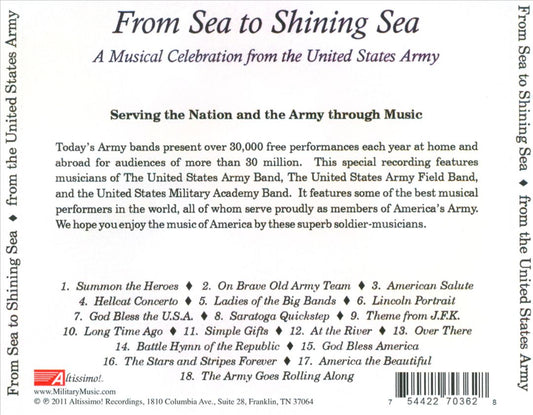 From Sea to Shining Sea ♦ from the United States Army

From Sea to Shining Sea

A Musical Celebration from the United States Army

Serving the Nation and the Army through Music

Today's Army bands present over 30,000 free performances each year at home and abroad for audiences of more than 30 million. This special recording features musicians of The United States Army Band, The United States Army Field Band, and the United States Military Academy Band. It features some of the best musical performers in the world, all of whom serve proudly as members of America's Army. We hope you enjoy the music of America by these superb soldier-musicians.

1. Summon the Heroes ♦ 2. On Brave Old Army Team ♦ 3. American Salute
4. Hellcat Concerto ♦ 5. Ladies of the Big Bands ♦ 6. Lincoln Portrait
7. God Bless the U.S.A. ♦ 8. Saratoga Quickstep ♦ 9. Theme from J.F.K.
10. Long Time Ago ♦ 11. Simple Gifts ♦ 12. At the River ♦ 13. Over There
14. Battle Hymn of the Republic ♦ 15. God Bless America
16. The Stars and Stripes Forever ♦ 17. America the Beautiful
18. The Army Goes Rolling Along

Altissimo!

www.MilitaryMusic.com

© ℗ 2011 Altissimo! Recordings, 1810 Columbia Ave., Suite 28, Franklin, TN 37064

7 54422 70362 8

From Sea to Shining Sea ♦ from the United States Army